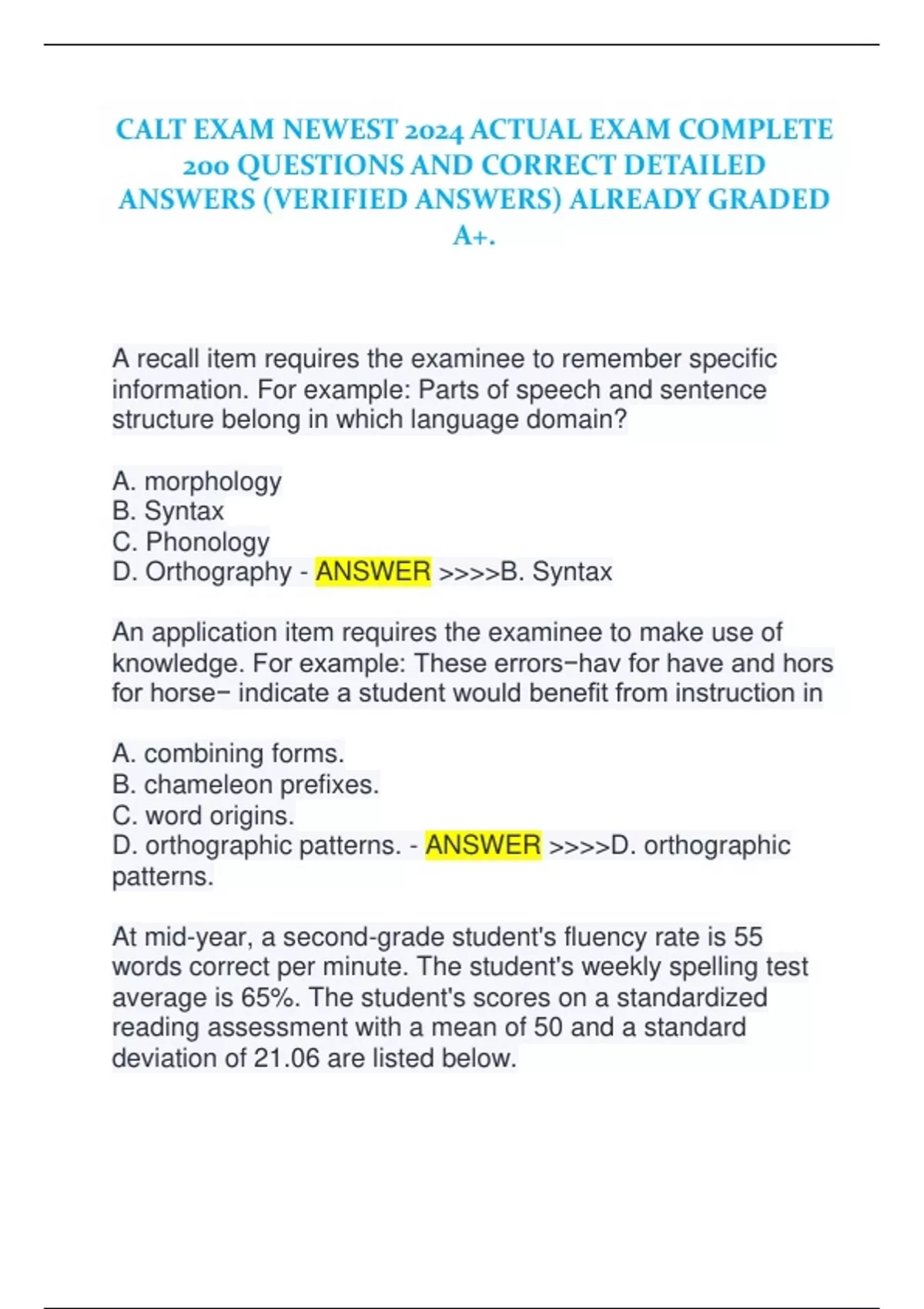 CALT EXAM NEWEST 2024 ACTUAL EXAM COMPLETE 200 QUESTIONS AND CORRECT DETAILED ANSWERS (VERIFIED ANSWERS) ALREADY GRADED A+.

A recall item requires the examinee to remember specific information. For example: Parts of speech and sentence structure belong in which language domain?

A. morphology
B. Syntax
C. Phonology
D. Orthography - ANSWER >>>>B. Syntax

An application item requires the examinee to make use of knowledge. For example: These errors−hav for have and hors for horse− indicate a student would benefit from instruction in

A. combining forms.
B. chameleon prefixes.
C. word origins.
D. orthographic patterns. - ANSWER >>>>D. orthographic patterns.

At mid-year, a second-grade student's fluency rate is 55 words correct per minute. The student's weekly spelling test average is 65%. The student's scores on a standardized reading assessment with a mean of 50 and a standard deviation of 21.06 are listed below.